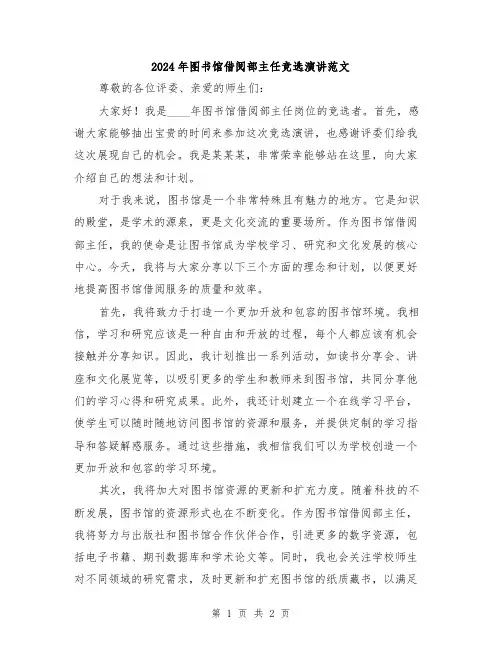 2024年图书馆借阅部主任竞选演讲范文

尊敬的各位评委、亲爱的师生们:

大家好！我是____年图书馆借阅部主任岗位的竞选者。首先，感谢大家能够抽出宝贵的时间来参加这次竞选演讲，也感谢评委们给我这次展现自己的机会。我是某某某，非常荣幸能够站在这里，向大家介绍自己的想法和计划。

对于我来说，图书馆是一个非常特殊且有魅力的地方。它是知识的殿堂，是学术的源泉，更是文化交流的重要场所。作为图书馆借阅部主任，我的使命是让图书馆成为学校学习、研究和文化发展的核心中心。今天，我将与大家分享以下三个方面的理念和计划，以便更好地提高图书馆借阅服务的质量和效率。

首先，我将致力于打造一个更加开放和包容的图书馆环境。我相信，学习和研究应该是一种自由和开放的过程，每个人都应该有机会接触并分享知识。因此，我计划推出一系列活动，如读书分享会、讲座和文化展览等，以吸引更多的学生和教师来到图书馆，共同分享他们的学习心得和研究成果。此外，我还计划建立一个在线学习平台，使学生可以随时随地访问图书馆的资源和服务，并提供定制的学习指导和答疑解惑服务。通过这些措施，我相信我们可以为学校创造一个更加开放和包容的学习环境。

其次，我将加大对图书馆资源的更新和扩充力度。随着科技的不断发展，图书馆的资源形式也在不断变化。作为图书馆借阅部主任，我将努力与出版社和图书馆合作伙伴合作，引进更多的数字资源，包括电子书籍、期刊数据库和学术论文等。同时，我也会关注学校师生对不同领域的研究需求，及时更新和扩充图书馆的纸质藏书，以满足

第 1 页 共 2 页